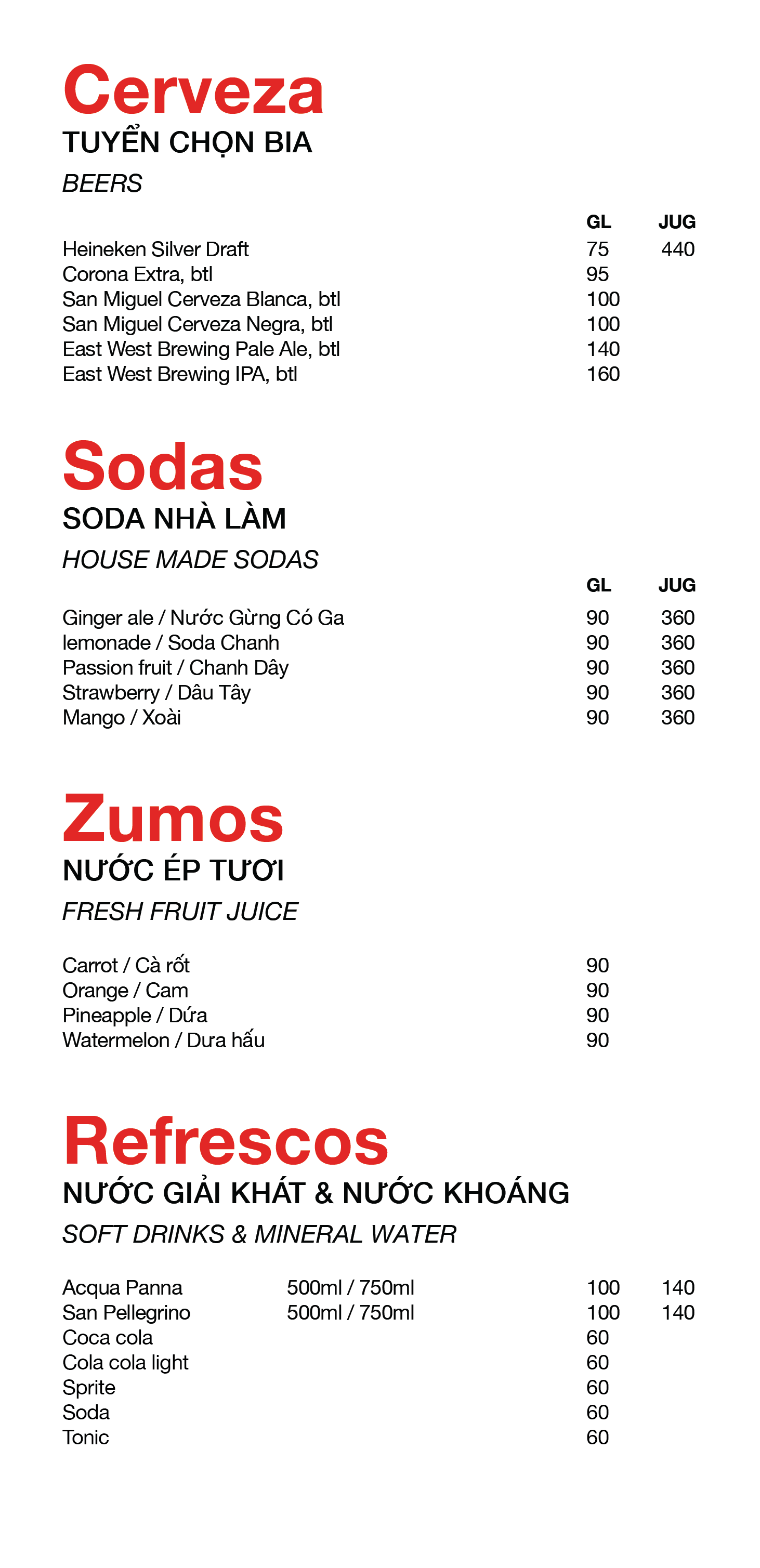 Cerveza
TUYỂN CHỌN BIA
BEERS

GL JUG
Heineken Silver Draft 75 440
Corona Extra, btl 95
San Miguel Cerveza Blanca, btl 100
San Miguel Cerveza Negra, btl 100
East West Brewing Pale Ale, btl 140
East West Brewing IPA, btl 160

Sodas
SODA NHÀ LÀM
HOUSE MADE SODAS

GL JUG
Ginger ale / Nước Gừng Có Ga 90 360
lemonade / Soda Chanh 90 360
Passion fruit / Chanh Dây 90 360
Strawberry / Dâu Tây 90 360
Mango / Xoài 90 360

Zumos
NƯỚC ÉP TƯƠI
FRESH FRUIT JUICE

Carrot / Cà rốt 90
Orange / Cam 90
Pineapple / Dứa 90
Watermelon / Dưa hấu 90

Refrescos
NƯỚC GIẢI KHÁT & NƯỚC KHOÁNG
SOFT DRINKS & MINERAL WATER

Acqua Panna 500ml / 750ml 100 140
San Pellegrino 500ml / 750ml 100 140
Coca cola 60
Cola cola light 60
Sprite 60
Soda 60
Tonic 60